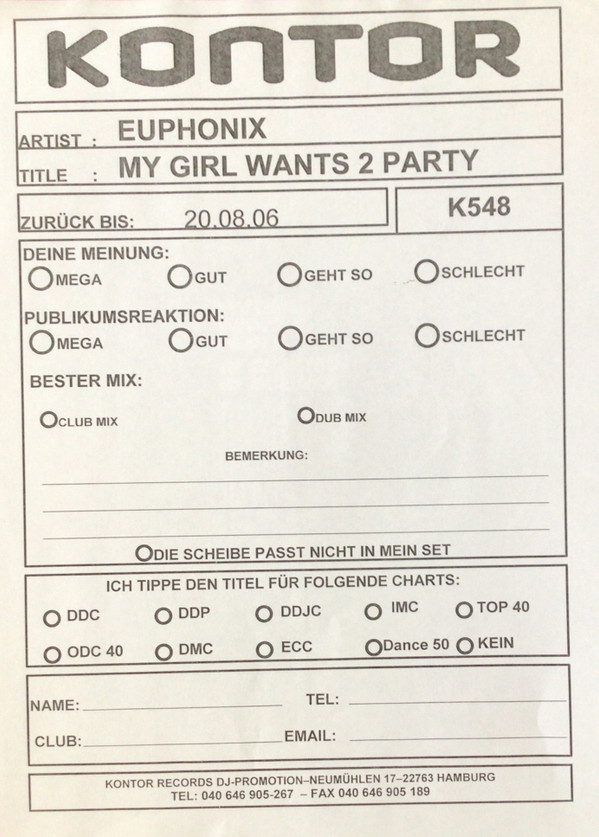 KONTOR

ARTIST : EUPHONIX
TITLE : MY GIRL WANTS 2 PARTY

ZURÜCK BIS: 20.08.06

K548

DEINE MEINUNG:
MEGA GUT GEHT SO SCHLECHT

PUBLIKUMSREAKTION:
MEGA GUT GEHT SO SCHLECHT

BESTER MIX:
CLUB MIX DUB MIX

BEMERKUNG:

DIE SCHEIBE PASST NICHT IN MEIN SET

ICH TIPPE DEN TITEL FÜR FOLGENDE CHARTS:
DDC DDP DDJC IMC TOP 40
ODC 40 DMC ECC Dance 50 KEIN

NAME: TEL:
CLUB: EMAIL:

KONTOR RECORDS DJ-PROMOTION–NEUMÜHLEN 17–22763 HAMBURG
TEL: 040 646 905-267 – FAX 040 646 905 189